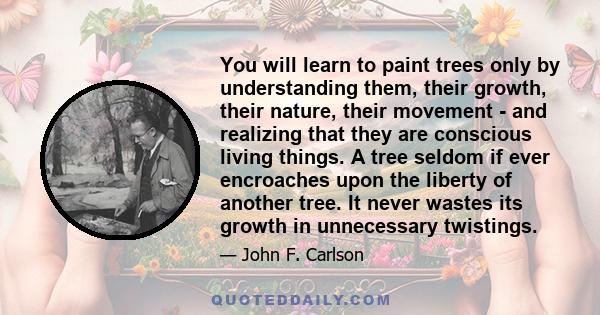 You will learn to paint trees only by understanding them, their growth, their nature, their movement - and realizing that they are conscious living things. A tree seldom if ever encroaches upon the liberty of another tree. It never wastes its growth in unnecessary twistings.

— John F. Carlson

QUOTEDDAILY.COM